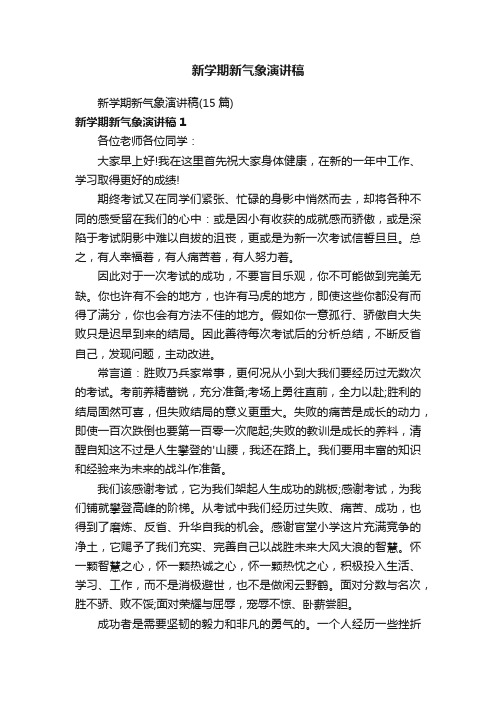 新学期新气象演讲稿

新学期新气象演讲稿(15 篇)

新学期新气象演讲稿 1

各位老师各位同学：

大家早上好!我在这里首先祝大家身体健康，在新的一年中工作、学习取得更好的成绩!

期终考试又在同学们紧张、忙碌的身影中悄然而去，却将各种不同的感受留在我们的心中：或是因小有收获的成就感而骄傲，或是深陷于考试阴影中难以自拔的沮丧，更或是为新一次考试信誓旦旦。总之，有人幸福着，有人痛苦着，有人努力着。

因此对于一次考试的成功，不要盲目乐观，你不可能做到完美无缺。你也许有不会的地方，也许有马虎的地方，即使这些你都没有而得了满分，你也会有方法不佳的地方。假如你一意孤行、骄傲自大失败只是迟早到来的结局。因此善待每次考试后的分析总结，不断反省自己，发现问题，主动改进。

常言道：胜败乃兵家常事，更何况从小到大我们要经历过无数次的考试。考前养精蓄锐，充分准备;考场上勇往直前，全力以赴;胜利的结局固然可喜，但失败结局的意义更重大。失败的痛苦是成长的动力，即使一百次跌倒也要第一百零一次爬起;失败的教训是成长的养料，清醒自知这不过是人生攀登的'山腰，我还在路上。我们要用丰富的知识和经验来为未来的战斗作准备。

我们该感谢考试，它为我们架起人生成功的跳板;感谢考试，为我们铺就攀登高峰的阶梯。从考试中我们经历过失败、痛苦、成功，也得到了磨炼、反省、升华自我的机会。感谢官堂小学这片充满竞争的净土，它赐予了我们充实、完善自己以战胜未来大风大浪的智慧。怀一颗智慧之心，怀一颗热诚之心，怀一颗热忱之心，积极投入生活、学习、工作，而不是消极避世，也不是做闲云野鹤。面对分数与名次，胜不骄、败不馁;面对荣耀与屈辱，宠辱不惊、卧薪尝胆。

成功者是需要坚韧的毅力和非凡的勇气的。一个人经历一些挫折